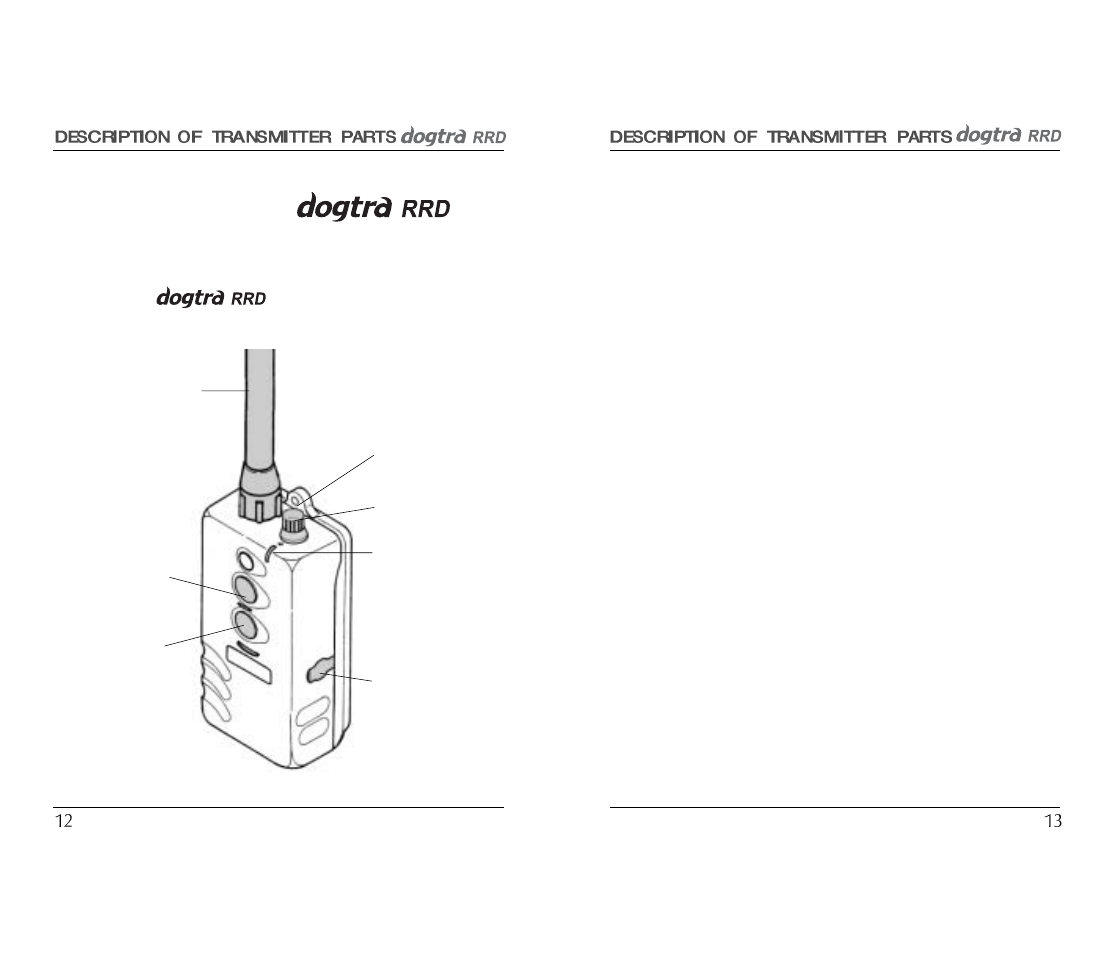 DESCRIPTION OF TRANSMITTER PARTS dogtra RRD

dogtra RRD

dogtra RRD

12

DESCRIPTION OF TRANSMITTER PARTS dogtra RRD

13